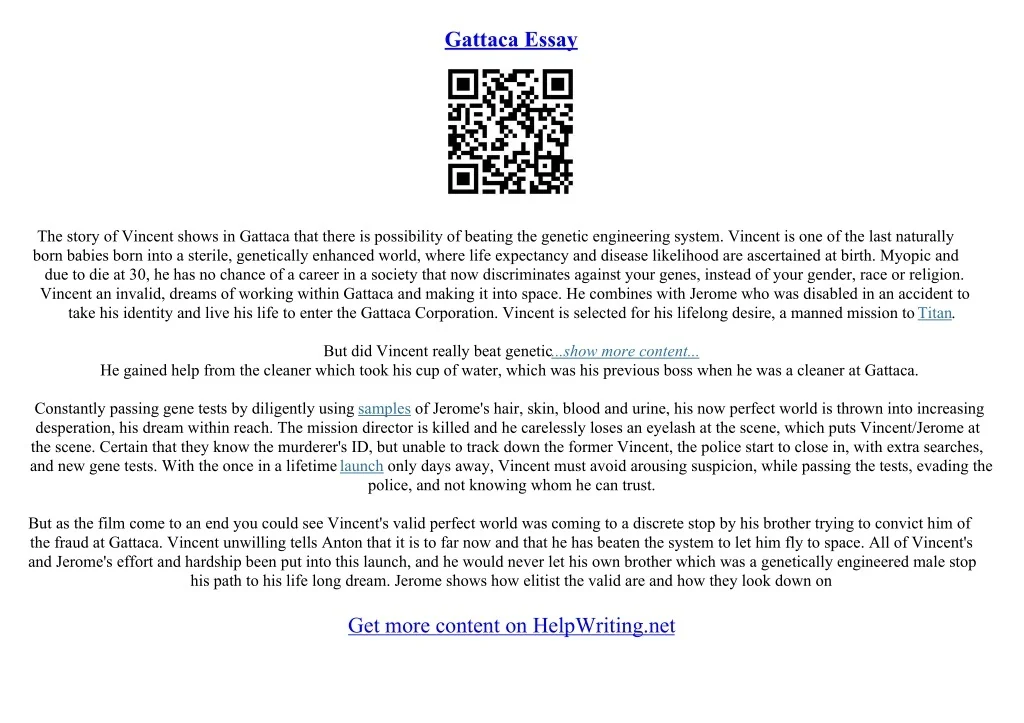 Gattaca Essay

The story of Vincent shows in Gattaca that there is possibility of beating the genetic engineering system. Vincent is one of the last naturally born babies born into a sterile, genetically enhanced world, where life expectancy and disease likelihood are ascertained at birth. Myopic and due to die at 30, he has no chance of a career in a society that now discriminates against your genes, instead of your gender, race or religion. Vincent an invalid, dreams of working within Gattaca and making it into space. He combines with Jerome who was disabled in an accident to take his identity and live his life to enter the Gattaca Corporation. Vincent is selected for his lifelong desire, a manned mission to Titan.

But did Vincent really beat genetic...show more content...
He gained help from the cleaner which took his cup of water, which was his previous boss when he was a cleaner at Gattaca.

Constantly passing gene tests by diligently using samples of Jerome's hair, skin, blood and urine, his now perfect world is thrown into increasing desperation, his dream within reach. The mission director is killed and he carelessly loses an eyelash at the scene, which puts Vincent/Jerome at the scene. Certain that they know the murderer's ID, but unable to track down the former Vincent, the police start to close in, with extra searches, and new gene tests. With the once in a lifetime launch only days away, Vincent must avoid arousing suspicion, while passing the tests, evading the police, and not knowing whom he can trust.

But as the film come to an end you could see Vincent's valid perfect world was coming to a discrete stop by his brother trying to convict him of the fraud at Gattaca. Vincent unwilling tells Anton that it is to far now and that he has beaten the system to let him fly to space. All of Vincent's and Jerome's effort and hardship been put into this launch, and he would never let his own brother which was a genetically engineered male stop his path to his life long dream. Jerome shows how elitist the valid are and how they look down on

Get more content on HelpWriting.net